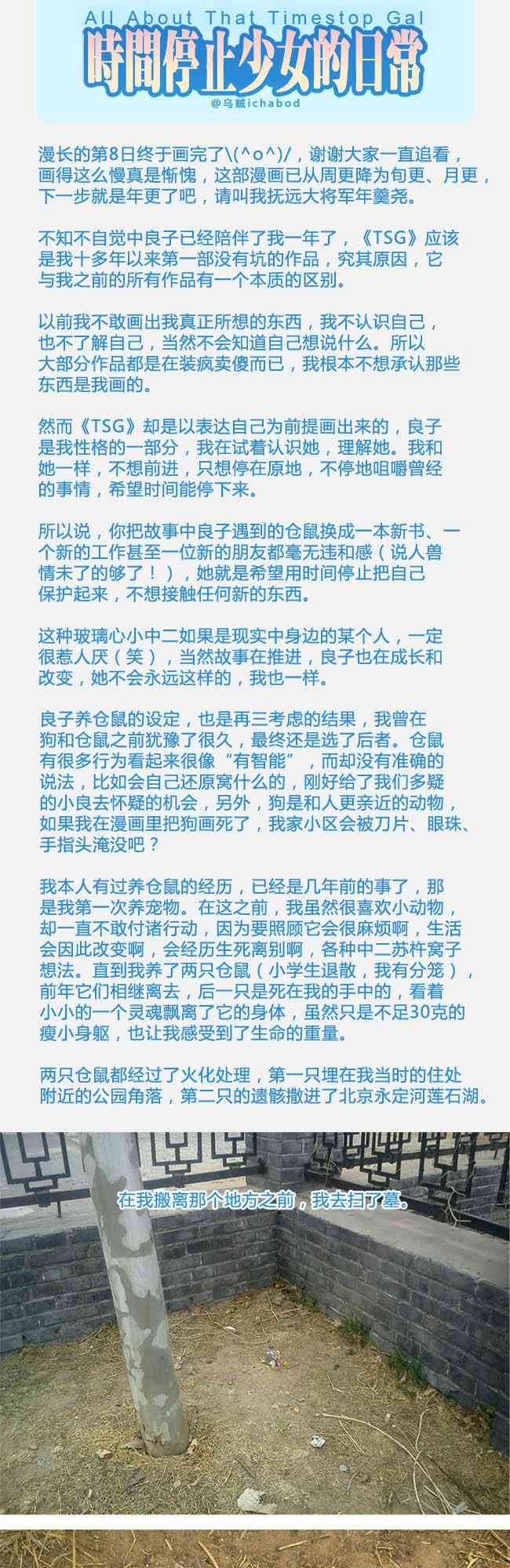 All About That Timestop Gal
時間停止少女的日常
@乌贼ichabod

漫长的第8日终于画完了\(^o^)/，谢谢大家一直追看，画得这么慢真是惭愧，这部漫画已从周更降为旬更、月更，下一步就是年更了吧，请叫我抚远大将军年羹尧。

不知不自觉中良子已经陪伴了我一年了，《TSG》应该是我十多年以来第一部没有坑的作品，究其原因，它与我之前的所有作品有一个本质的区别。

以前我不敢画出我真正所想的东西，我不认识自己，也不了解自己，当然不会知道自己想说什么。所以大部分作品都是在装疯卖傻而已，我根本不想承认那些东西是我画的。

然而《TSG》却是以表达自己为前提画出来的，良子是我性格的一部分，我在试着认识她，理解她。我和她一样，不想前进，只想停在原地，不停地咀嚼曾经的事情，希望时间能停下来。

所以说，你把故事中良子遇到的仓鼠换成一本新书、一个新的工作甚至一位新的朋友都毫无违和感（说人兽情未了的够了！），她就是希望用时间停止把自己保护起来，不想接触任何新的东西。

这种玻璃心小中二如果是现实中身边的某个人，一定很惹人厌（笑），当然故事在推进，良子也在成长和改变，她不会永远这样的，我也一样。

良子养仓鼠的设定，也是再三考虑的结果，我曾在狗和仓鼠之前犹豫了很久，最终还是选了后者。仓鼠有很多行为看起来很像“有智能”，而却没有准确的说法，比如会自己还原窝什么的，刚好给了我们多疑的小良去怀疑的机会，另外，狗是和人更亲近的动物，如果我在漫画里把狗画死了，我家小区会被刀片、眼珠、手指头淹没吧？

我本人有过养仓鼠的经历，已经是几年前的事了，那是我第一次养宠物。在这之前，我虽然很喜欢小动物，却一直不敢付诸行动，因为要照顾它会很麻烦啊，生活会因此改变啊，会经历生死离别啊，各种中二苏杵窝子想法。直到我养了两只仓鼠（小学生退散，我有分笼），前年它们相继离去，后一只是死在我的手中的，看着小小的一个灵魂飘离了它的身体，虽然只是不足30克的瘦小身躯，也让我感受到了生命的重量。

两只仓鼠都经过了火化处理，第一只埋在我当时的住处附近的公园角落，第二只的遗骸撒进了北京永定河莲石湖。

在我搬离那个地方之前，我去扫了墓。